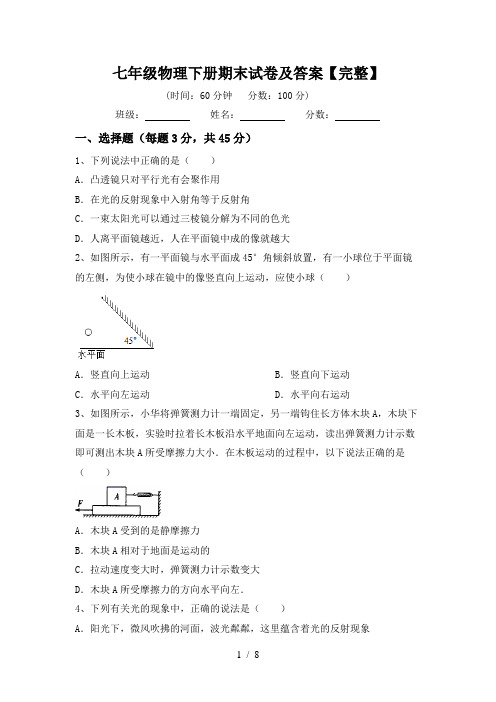 七年级物理下册期末试卷及答案【完整】

（时间：60 分钟　分数：100 分）

班级：________　姓名：________　分数：________

一、选择题（每题 3 分，共 45 分）

1、下列说法中正确的是（　　）

A．凸透镜只对平行光有会聚作用

B．在光的反射现象中入射角等于反射角

C．一束太阳光可以通过三棱镜分解为不同的色光

D．人离平面镜越近，人在平面镜中成的像就越大

2、如图所示，有一平面镜与水平面成 45° 角倾斜放置，有一小球位于平面镜的左侧，为使小球在镜中的像竖直向上运动，应使小球（　　）

45°

水平面

A．竖直向上运动　　B．竖直向下运动

C．水平向左运动　　D．水平向右运动

3、如图所示，小华将弹簧测力计一端固定，另一端钩住长方体木块 A，木块下面是一长木板，实验时拉着长木板沿水平地面向左运动，读出弹簧测力计示数即可测出木块 A 所受摩擦力大小．在木板运动的过程中，以下说法正确的是（　　）

F　A

A．木块 A 受到的是静摩擦力

B．木块 A 相对于地面是运动的

C．拉动速度变大时，弹簧测力计示数变大

D．木块 A 所受摩擦力的方向水平向左．

4、下列有关光的现象中，正确的说法是（　　）

A．阳光下，微风吹拂的河面，波光粼粼，这里蕴含着光的反射现象

1 / 8